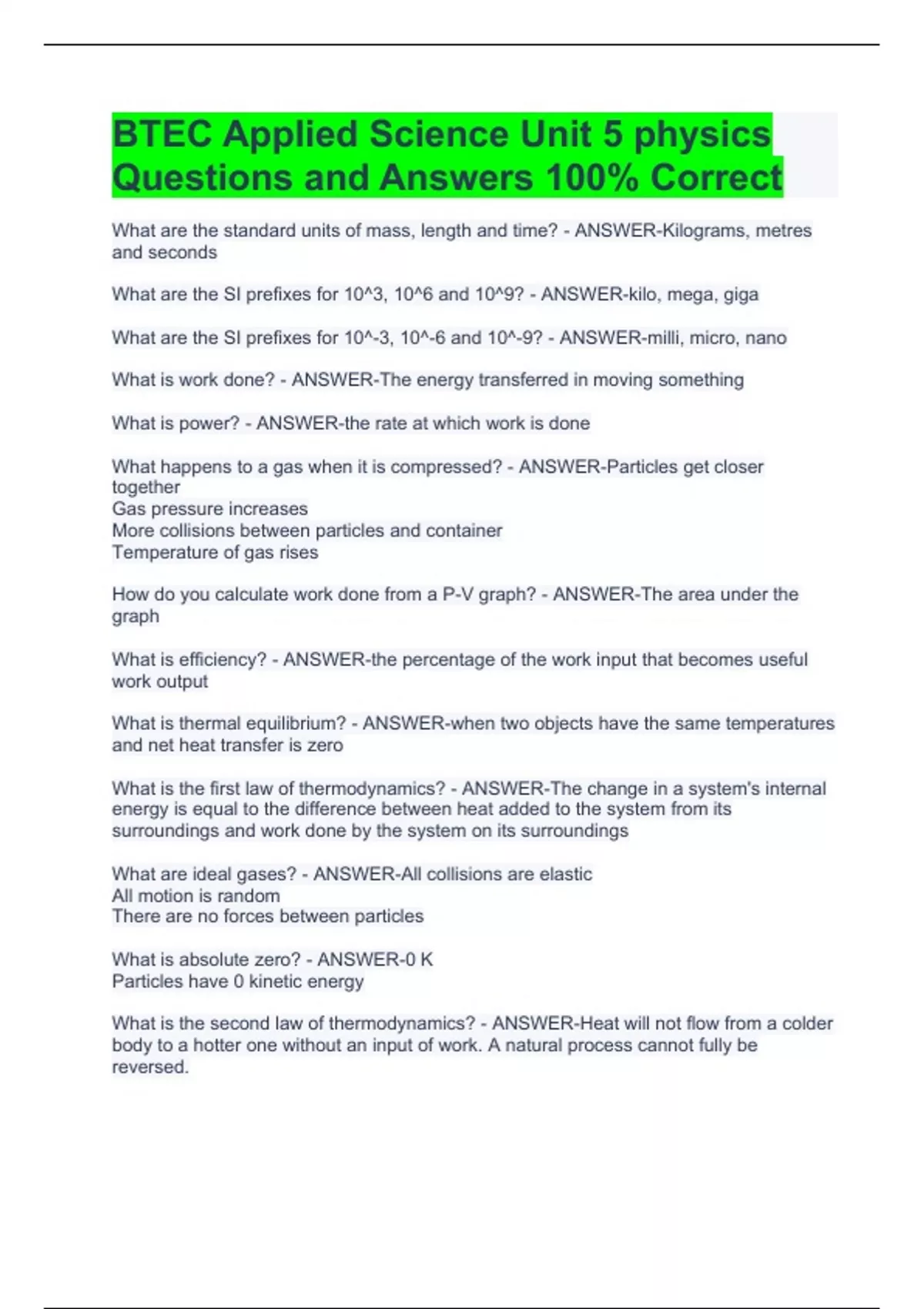 BTEC Applied Science Unit 5 physics Questions and Answers 100% Correct

What are the standard units of mass, length and time? - ANSWER-Kilograms, metres and seconds

What are the SI prefixes for 10^3, 10^6 and 10^9? - ANSWER-kilo, mega, giga

What are the SI prefixes for 10^-3, 10^-6 and 10^-9? - ANSWER-milli, micro, nano

What is work done? - ANSWER-The energy transferred in moving something

What is power? - ANSWER-the rate at which work is done

What happens to a gas when it is compressed? - ANSWER-Particles get closer together
Gas pressure increases
More collisions between particles and container
Temperature of gas rises

How do you calculate work done from a P-V graph? - ANSWER-The area under the graph

What is efficiency? - ANSWER-the percentage of the work input that becomes useful work output

What is thermal equilibrium? - ANSWER-when two objects have the same temperatures and net heat transfer is zero

What is the first law of thermodynamics? - ANSWER-The change in a system's internal energy is equal to the difference between heat added to the system from its surroundings and work done by the system on its surroundings

What are ideal gases? - ANSWER-All collisions are elastic
All motion is random
There are no forces between particles

What is absolute zero? - ANSWER-0 K
Particles have 0 kinetic energy

What is the second law of thermodynamics? - ANSWER-Heat will not flow from a colder body to a hotter one without an input of work. A natural process cannot fully be reversed.